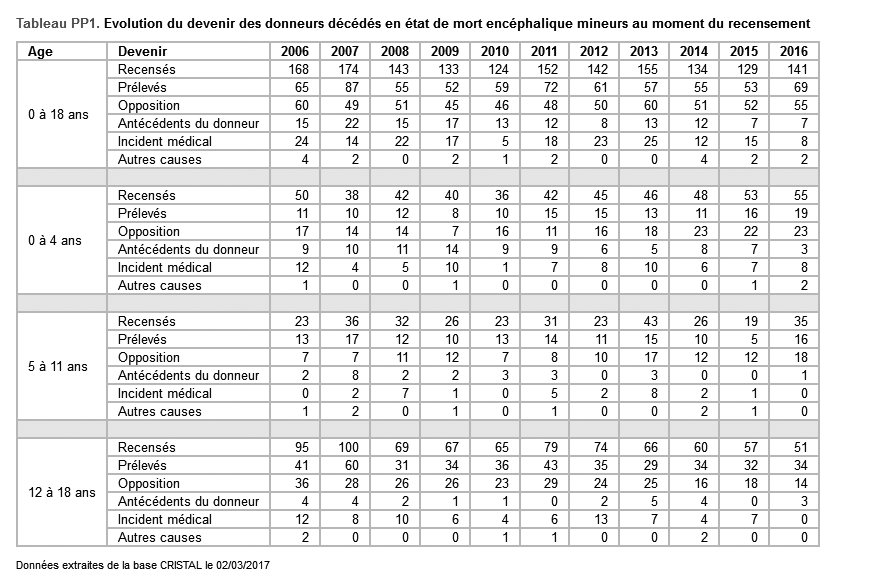 Tableau PP1. Evolution du devenir des donneurs décédés en état de mort encéphalique mineurs au moment du recensement

| Age | Devenir | 2006 | 2007 | 2008 | 2009 | 2010 | 2011 | 2012 | 2013 | 2014 | 2015 | 2016 |
|---|---|---|---|---|---|---|---|---|---|---|---|---|
| 0 à 18 ans | Recensés | 168 | 174 | 143 | 133 | 124 | 152 | 142 | 155 | 134 | 129 | 141 |
| | Prélevés | 65 | 87 | 55 | 52 | 59 | 72 | 61 | 57 | 55 | 53 | 69 |
| | Opposition | 60 | 49 | 51 | 45 | 46 | 48 | 50 | 60 | 51 | 52 | 55 |
| | Antécédents du donneur | 15 | 22 | 15 | 17 | 13 | 12 | 8 | 13 | 12 | 7 | 7 |
| | Incident médical | 24 | 14 | 22 | 17 | 5 | 18 | 23 | 25 | 12 | 15 | 8 |
| | Autres causes | 4 | 2 | 0 | 2 | 1 | 2 | 0 | 0 | 4 | 2 | 2 |
| | | | | | | | | | | | | |
| 0 à 4 ans | Recensés | 50 | 38 | 42 | 40 | 36 | 42 | 45 | 46 | 48 | 53 | 55 |
| | Prélevés | 11 | 10 | 12 | 8 | 10 | 15 | 15 | 13 | 11 | 16 | 19 |
| | Opposition | 17 | 14 | 14 | 7 | 16 | 11 | 16 | 18 | 23 | 22 | 23 |
| | Antécédents du donneur | 9 | 10 | 11 | 14 | 9 | 9 | 6 | 5 | 8 | 7 | 3 |
| | Incident médical | 12 | 4 | 5 | 10 | 1 | 7 | 8 | 10 | 6 | 7 | 8 |
| | Autres causes | 1 | 0 | 0 | 1 | 0 | 0 | 0 | 0 | 0 | 1 | 2 |
| | | | | | | | | | | | | |
| 5 à 11 ans | Recensés | 23 | 36 | 32 | 26 | 23 | 31 | 23 | 43 | 26 | 19 | 35 |
| | Prélevés | 13 | 17 | 12 | 10 | 13 | 14 | 11 | 15 | 10 | 5 | 16 |
| | Opposition | 7 | 7 | 11 | 12 | 7 | 8 | 10 | 17 | 12 | 12 | 18 |
| | Antécédents du donneur | 2 | 8 | 2 | 2 | 3 | 3 | 0 | 3 | 0 | 0 | 1 |
| | Incident médical | 0 | 2 | 7 | 1 | 0 | 5 | 2 | 8 | 2 | 1 | 0 |
| | Autres causes | 1 | 2 | 0 | 1 | 0 | 1 | 0 | 0 | 2 | 1 | 0 |
| | | | | | | | | | | | | |
| 12 à 18 ans | Recensés | 95 | 100 | 69 | 67 | 65 | 79 | 74 | 66 | 60 | 57 | 51 |
| | Prélevés | 41 | 60 | 31 | 34 | 36 | 43 | 35 | 29 | 34 | 32 | 34 |
| | Opposition | 36 | 28 | 26 | 26 | 23 | 29 | 24 | 25 | 16 | 18 | 14 |
| | Antécédents du donneur | 4 | 4 | 2 | 1 | 1 | 0 | 2 | 5 | 4 | 0 | 3 |
| | Incident médical | 12 | 8 | 10 | 6 | 4 | 6 | 13 | 7 | 4 | 7 | 0 |
| | Autres causes | 2 | 0 | 0 | 0 | 1 | 1 | 0 | 0 | 2 | 0 | 0 |

Données extraites de la base CRISTAL le 02/03/2017